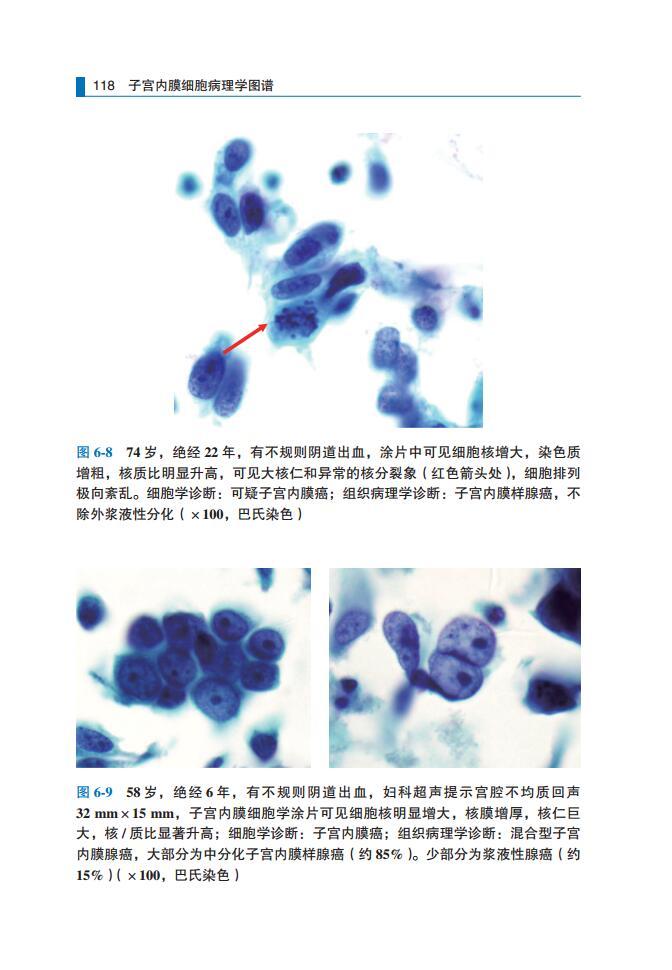 118 子宫内膜细胞病理学图谱

图 6-8 74 岁，绝经 22 年，有不规则阴道出血，涂片中可见细胞核增大，染色质增粗，核质比明显升高，可见大核仁和异常的核分裂象（红色箭头处），细胞排列极向紊乱。细胞学诊断：可疑子宫内膜癌；组织病理学诊断：子宫内膜样腺癌，不除外浆液性分化（×100，巴氏染色）

图 6-9 58 岁，绝经 6 年，有不规则阴道出血，妇科超声提示宫腔不均质回声 32 mm×15 mm，子宫内膜细胞学涂片可见细胞核明显增大，核膜增厚，核仁巨大，核 / 质比显著升高；细胞学诊断：子宫内膜癌；组织病理学诊断：混合型子宫内膜腺癌，大部分为中分化子宫内膜样腺癌（约 85%）。少部分为浆液性腺癌（约 15%）（×100，巴氏染色）